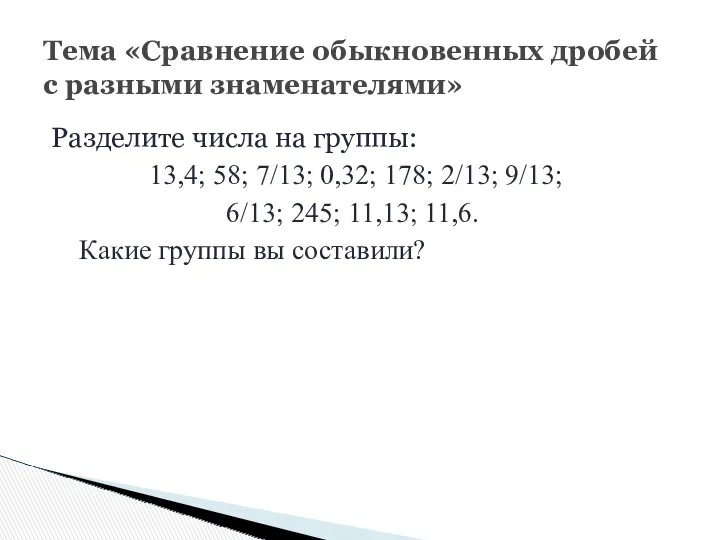 Тема «Сравнение обыкновенных дробей с разными знаменателями»

Разделите числа на группы:

13,4; 58; 7/13; 0,32; 178; 2/13; 9/13; 6/13; 245; 11,13; 11,6.

Какие группы вы составили?